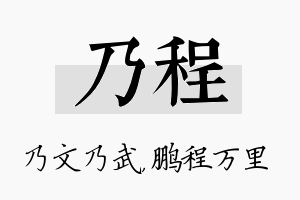 乃程

乃文乃武,鹏程万里